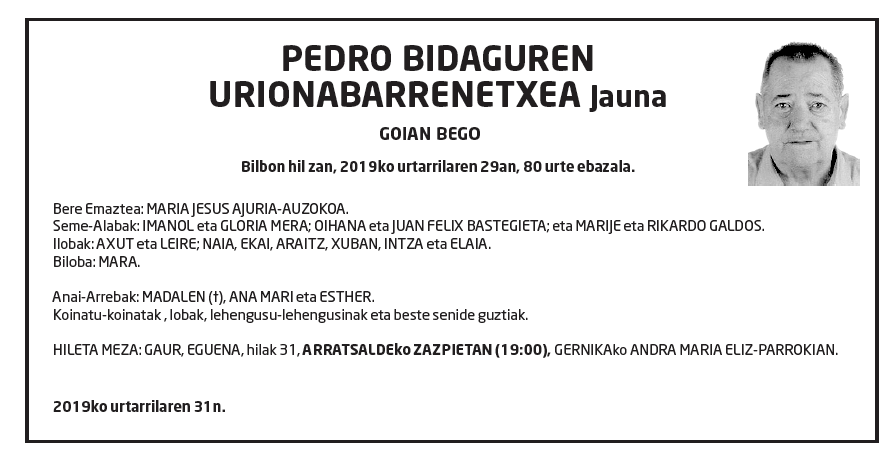 PEDRO BIDAGUREN URIONABARRENETXEA Jauna

GOIAN BEGO

Bilbon hil zan, 2019ko urtarrilaren 29an, 80 urte ebazala.

Bere Emaztea: MARIA JESUS AJURIA-AUZOKOA.
Seme-Alabak: IMANOL eta GLORIA MERA; OIHANA eta JUAN FELIX BASTEGIETA; eta MARIJE eta RIKARDO GALDOS.
Ilobak: AXUT eta LEIRE; NAIA, EKAI, ARAITZ, XUBAN, INTZA eta ELAIA.
Biloba: MARA.

Anai-Arrebak: MADALEN (†), ANA MARI eta ESTHER.
Koinatu-koinatak , lobak, lehengusu-lehengusinak eta beste senide guztiak.

HILETA MEZA: GAUR, EGUENA, hilak 31, ARRATSALDEko ZAZPIETAN (19:00), GERNIKAko ANDRA MARIA ELIZ-PARROKIAN.

2019ko urtarrilaren 31n.